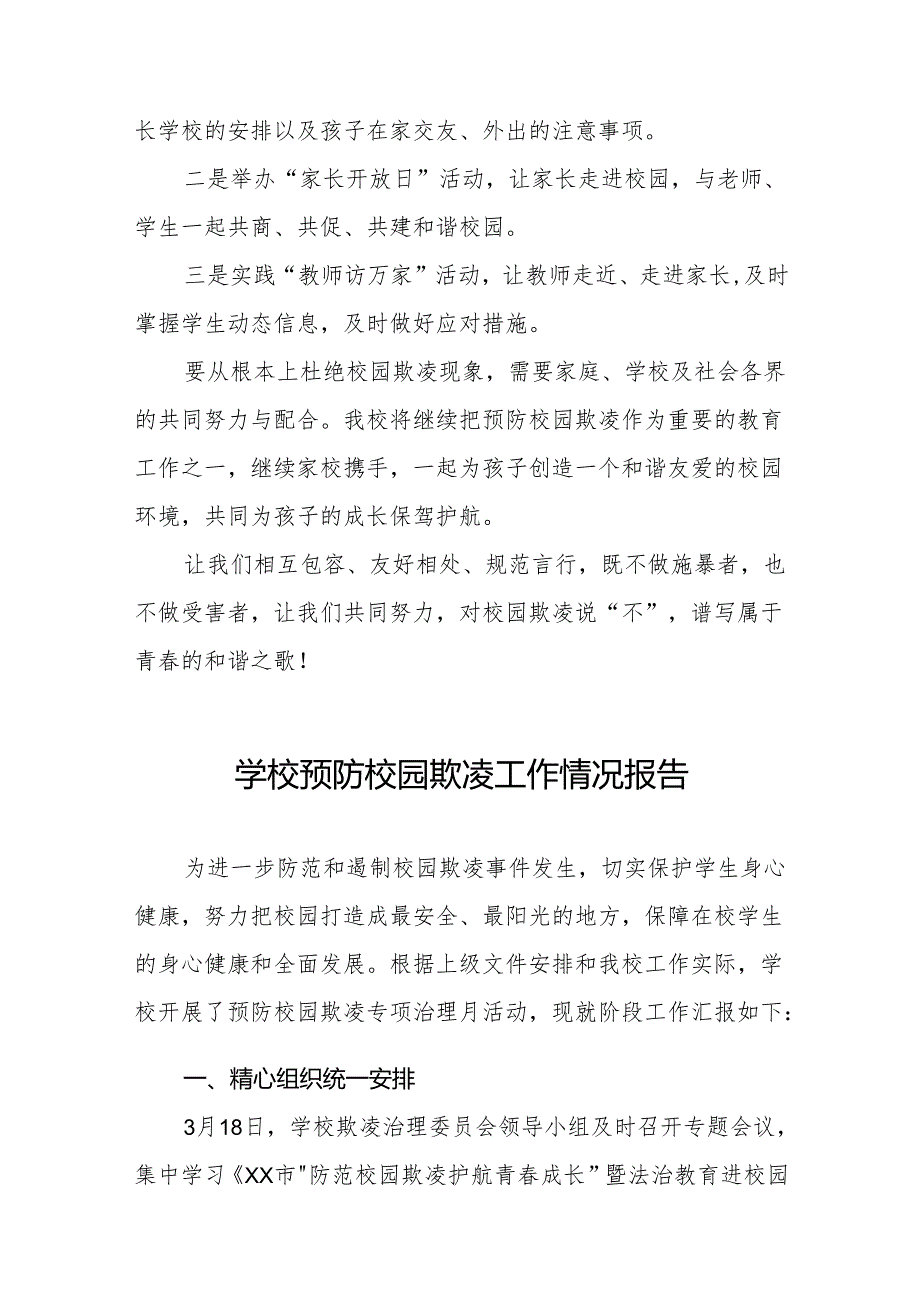 长学校的安排以及孩子在家交友、外出的注意事项。

二是举办“家长开放日”活动，让家长走进校园，与老师、学生一起共商、共促、共建和谐校园。

三是实践“教师访万家”活动，让教师走近、走进家长,及时掌握学生动态信息，及时做好应对措施。

要从根本上杜绝校园欺凌现象，需要家庭、学校及社会各界的共同努力与配合。我校将继续把预防校园欺凌作为重要的教育工作之一，继续家校携手，一起为孩子创造一个和谐友爱的校园环境，共同为孩子的成长保驾护航。

让我们相互包容、友好相处、规范言行，既不做施暴者，也不做受害者，让我们共同努力，对校园欺凌说“不”，谱写属于青春的和谐之歌！

学校预防校园欺凌工作情况报告

为进一步防范和遏制校园欺凌事件发生，切实保护学生身心健康，努力把校园打造成最安全、最阳光的地方，保障在校学生的身心健康和全面发展。根据上级文件安排和我校工作实际，学校开展了预防校园欺凌专项治理月活动，现就阶段工作汇报如下：

一、精心组织统一安排

3月18日，学校欺凌治理委员会领导小组及时召开专题会议，集中学习《XX市"防范校园欺凌护航青春成长”暨法治教育进校园